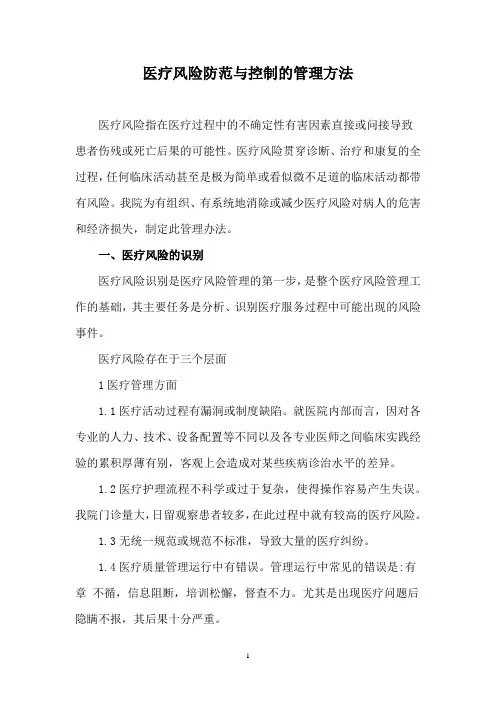 医疗风险防范与控制的管理方法

医疗风险指在医疗过程中的不确定性有害因素直接或间接导致患者伤残或死亡后果的可能性。医疗风险贯穿诊断、治疗和康复的全过程，任何临床活动甚至是极为简单或看似微不足道的临床活动都带有风险。我院为有组织、有系统地消除或减少医疗风险对病人的危害和经济损失，制定此管理办法。

一、医疗风险的识别

医疗风险识别是医疗风险管理的第一步，是整个医疗风险管理工作的基础，其主要任务是分析、识别医疗服务过程中可能出现的风险事件。

医疗风险存在于三个层面

1 医疗管理方面

1.1 医疗活动过程有漏洞或制度缺陷。就医院内部而言，因对各专业的人力、技术、设备配置等不同以及各专业医师之间临床实践经验的累积厚薄有别，客观上会造成对某些疾病诊治水平的差异。

1.2 医疗护理流程不科学或过于复杂，使得操作容易产生失误。我院门诊量大，日留观察患者较多，在此过程中就有较高的医疗风险。

1.3 无统一规范或规范不标准，导致大量的医疗纠纷。

1.4 医疗质量管理运行中有错误。管理运行中常见的错误是:有章 不循，信息阻断，培训松懈，督查不力。尤其是出现医疗问题后隐瞒不报，其后果十分严重。

1